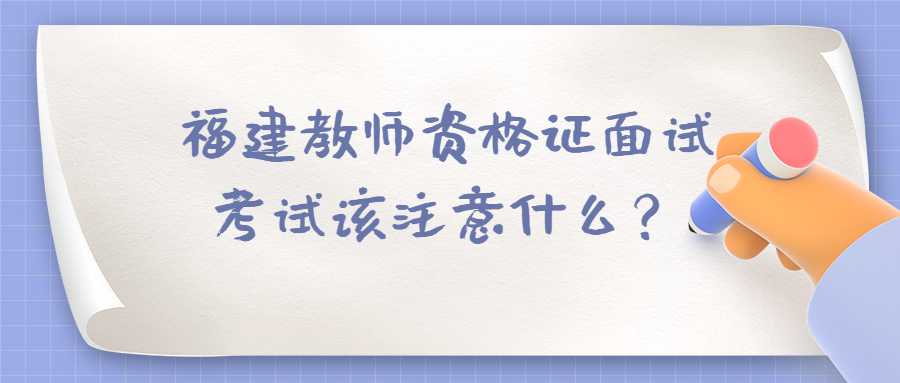 福建教师资格证面试
考试该注意什么？